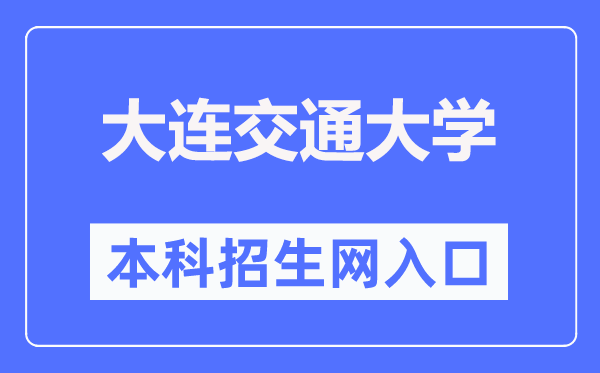 大连交通大学

本科招生网入口